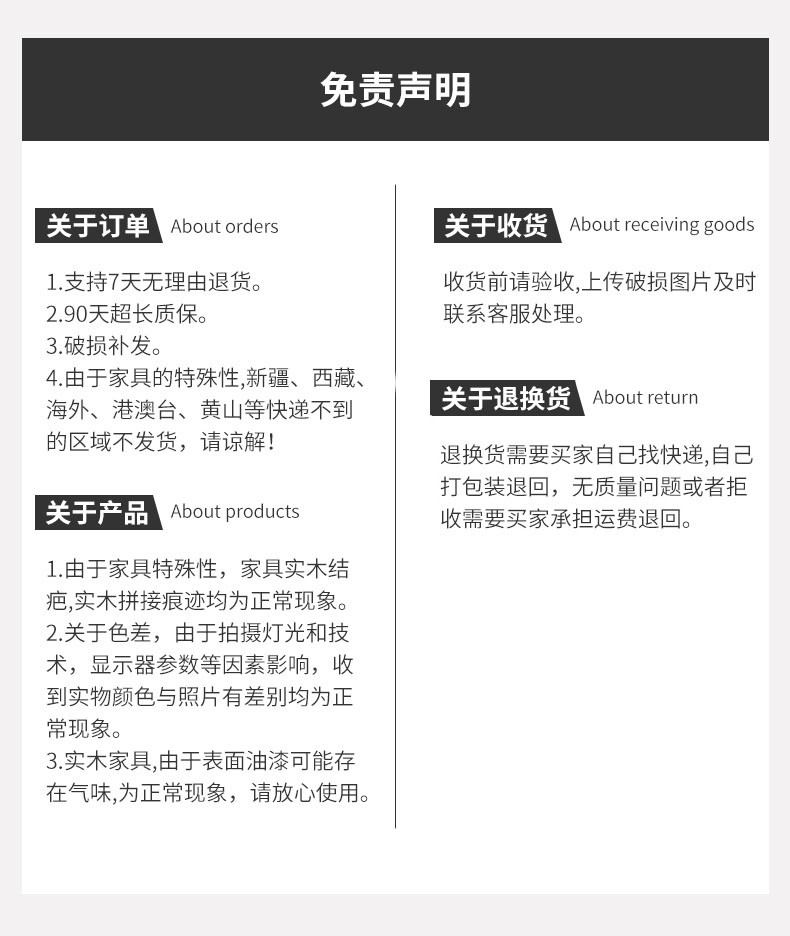 免责声明

关于订单 About orders

1.支持7天无理由退货。
2.90天超长质保。
3.破损补发。
4.由于家具的特殊性,新疆、西藏、海外、港澳台、黄山等快递不到的区域不发货，请谅解！

关于产品 About products

1.由于家具特殊性，家具实木结疤,实木拼接痕迹均为正常现象。
2.关于色差，由于拍摄灯光和技术，显示器参数等因素影响，收到实物颜色与照片有差别均为正常现象。
3.实木家具,由于表面油漆可能存在气味,为正常现象，请放心使用。

关于收货 About receiving goods

收货前请验收,上传破损图片及时联系客服处理。

关于退换货 About return

退换货需要买家自己找快递,自己打包装退回，无质量问题或者拒收需要买家承担运费退回。